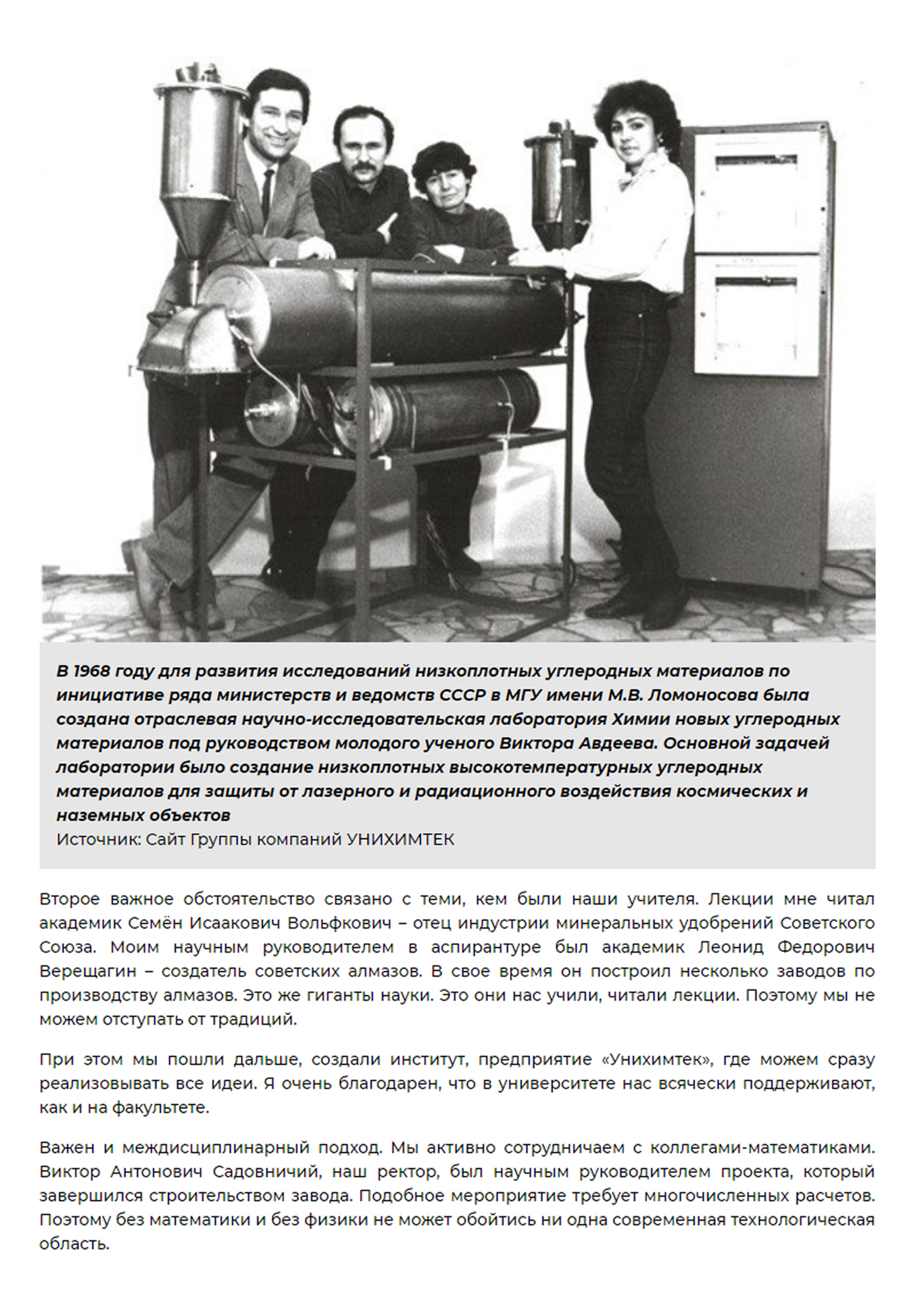 В 1968 году для развития исследований низкоплотных углеродных материалов по инициативе ряда министерств и ведомств СССР в МГУ имени М.В. Ломоносова была создана отраслевая научно-исследовательская лаборатория Химии новых углеродных материалов под руководством молодого ученого Виктора Авдеева. Основной задачей лаборатории было создание низкоплотных высокотемпературных углеродных материалов для защиты от лазерного и радиационного воздействия космических и наземных объектов
Источник: Сайт Группы компаний УНИХИМТЕК

Второе важное обстоятельство связано с теми, кем были наши учителя. Лекции мне читал академик Семён Исаакович Вольфкович – отец индустрии минеральных удобрений Советского Союза. Моим научным руководителем в аспирантуре был академик Леонид Федорович Верещагин – создатель советских алмазов. В свое время он построил несколько заводов по производству алмазов. Это же гиганты науки. Это они нас учили, читали лекции. Поэтому мы не можем отступать от традиций.

При этом мы пошли дальше, создали институт, предприятие «Унихимтек», где можем сразу реализовывать все идеи. Я очень благодарен, что в университете нас всячески поддерживают, как и на факультете.

Важен и междисциплинарный подход. Мы активно сотрудничаем с коллегами-математиками. Виктор Антонович Садовничий, наш ректор, был научным руководителем проекта, который завершился строительством завода. Подобное мероприятие требует многочисленных расчетов. Поэтому без математики и без физики не может обойтись ни одна современная технологическая область.